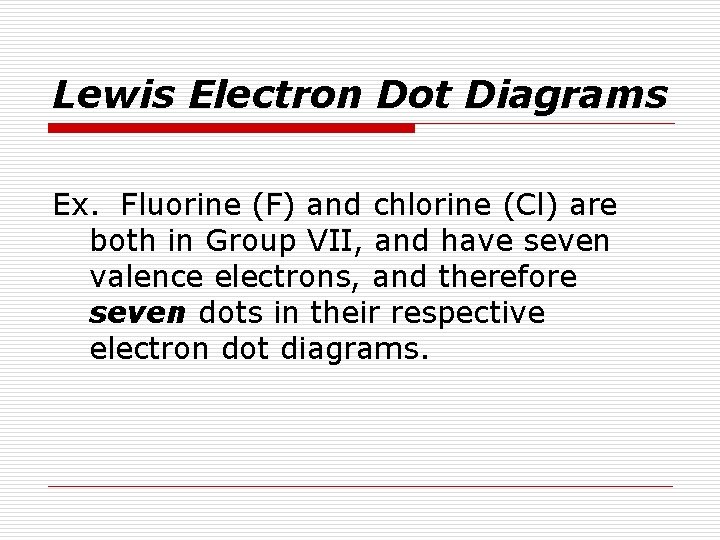 Lewis Electron Dot Diagrams

Ex. Fluorine (F) and chlorine (Cl) are both in Group VII, and have seven valence electrons, and therefore seven dots in their respective electron dot diagrams.